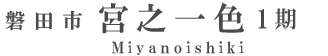 磐田市 宮之一色 1期
Miyanoishiki